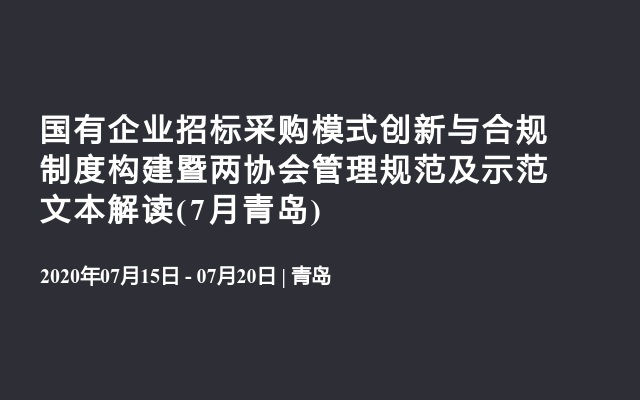 国有企业招标采购模式创新与合规制度构建暨两协会管理规范及示范文本解读(7月青岛)

2020年07月15日 - 07月20日 | 青岛